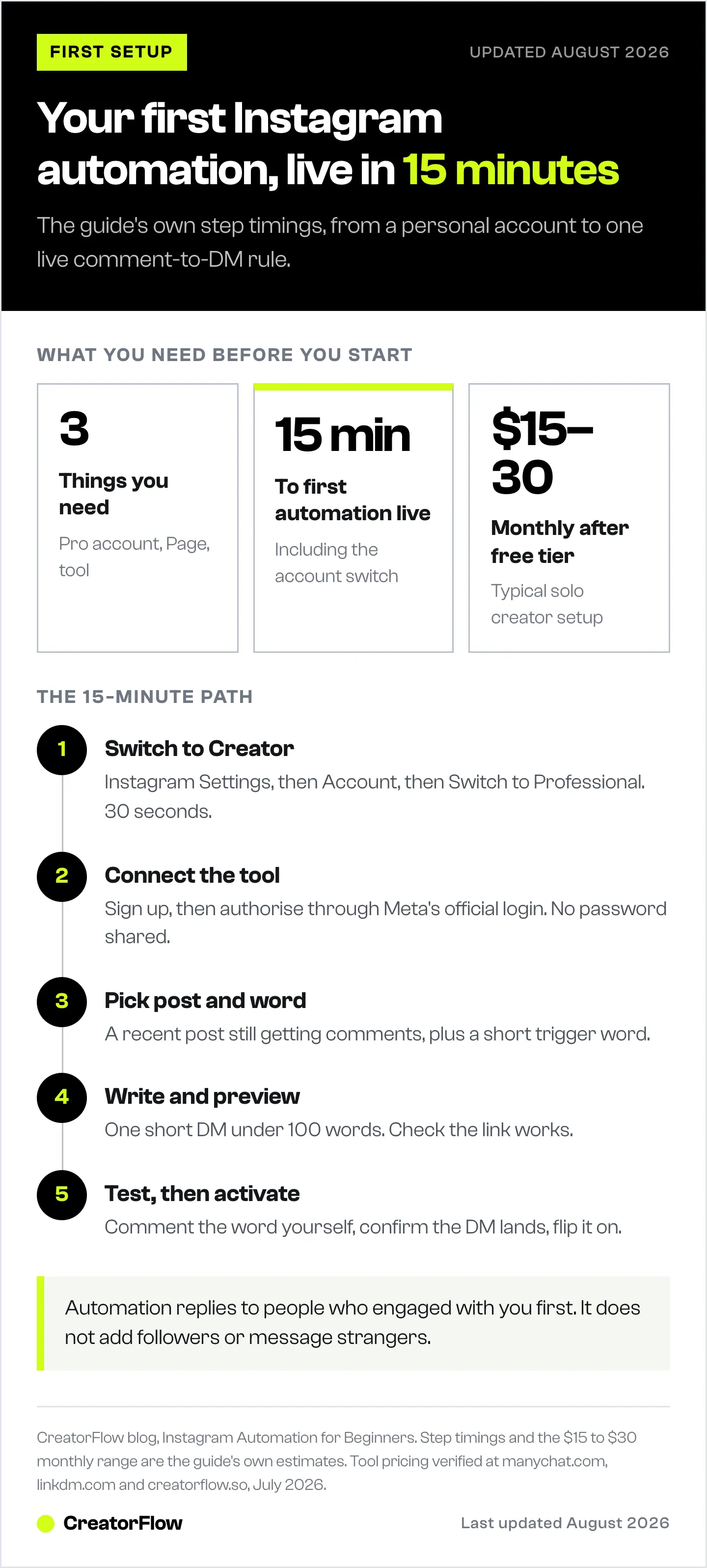 FIRST SETUP

UPDATED AUGUST 2026

Your first Instagram automation, live in 15 minutes

The guide's own step timings, from a personal account to one live comment-to-DM rule.

WHAT YOU NEED BEFORE YOU START

3
Things you need
Pro account, Page, tool

15 min
To first automation live
Including the account switch

$15–30
Monthly after free tier
Typical solo creator setup

THE 15-MINUTE PATH

1
Switch to Creator
Instagram Settings, then Account, then Switch to Professional. 30 seconds.

2
Connect the tool
Sign up, then authorise through Meta's official login. No password shared.

3
Pick post and word
A recent post still getting comments, plus a short trigger word.

4
Write and preview
One short DM under 100 words. Check the link works.

5
Test, then activate
Comment the word yourself, confirm the DM lands, flip it on.

Automation replies to people who engaged with you first. It does not add followers or message strangers.

CreatorFlow blog, Instagram Automation for Beginners. Step timings and the $15 to $30 monthly range are the guide's own estimates. Tool pricing verified at manychat.com, linkdm.com and creatorflow.so, July 2026.

CreatorFlow

Last updated August 2026